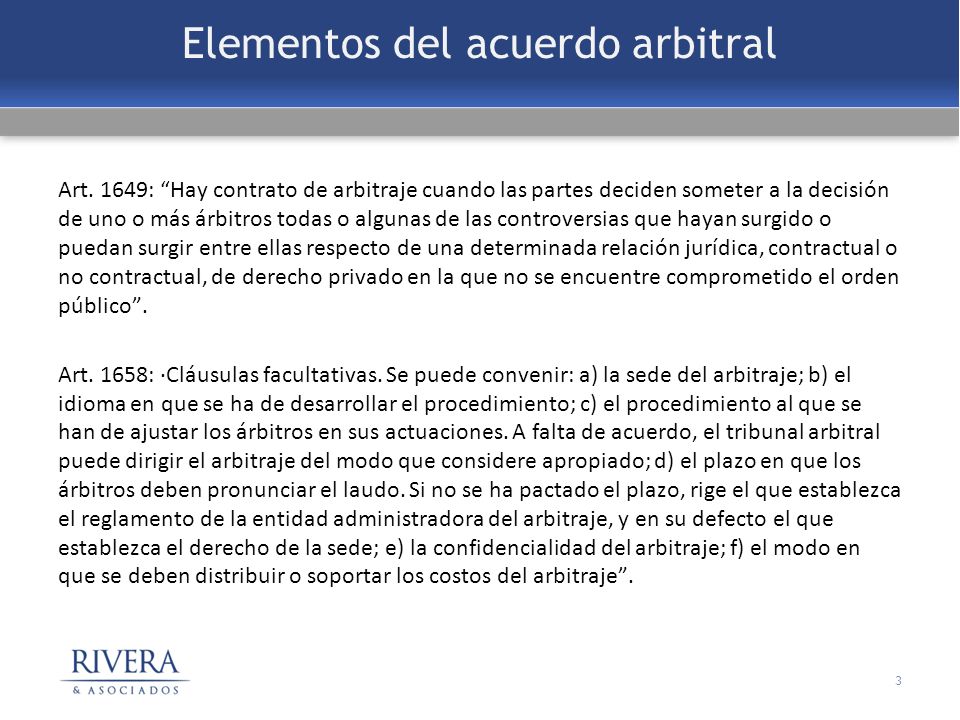 Elementos del acuerdo arbitral

Art. 1649: “Hay contrato de arbitraje cuando las partes deciden someter a la decisión de uno o más árbitros todas o algunas de las controversias que hayan surgido o puedan surgir entre ellas respecto de una determinada relación jurídica, contractual o no contractual, de derecho privado en la que no se encuentre comprometido el orden público”.

Art. 1658: ·Cláusulas facultativas. Se puede convenir: a) la sede del arbitraje; b) el idioma en que se ha de desarrollar el procedimiento; c) el procedimiento al que se han de ajustar los árbitros en sus actuaciones. A falta de acuerdo, el tribunal arbitral puede dirigir el arbitraje del modo que considere apropiado; d) el plazo en que los árbitros deben pronunciar el laudo. Si no se ha pactado el plazo, rige el que establezca el reglamento de la entidad administradora del arbitraje, y en su defecto el que establezca el derecho de la sede; e) la confidencialidad del arbitraje; f) el modo en que se deben distribuir o soportar los costos del arbitraje”.

RIVERA
& ASOCIADOS

3